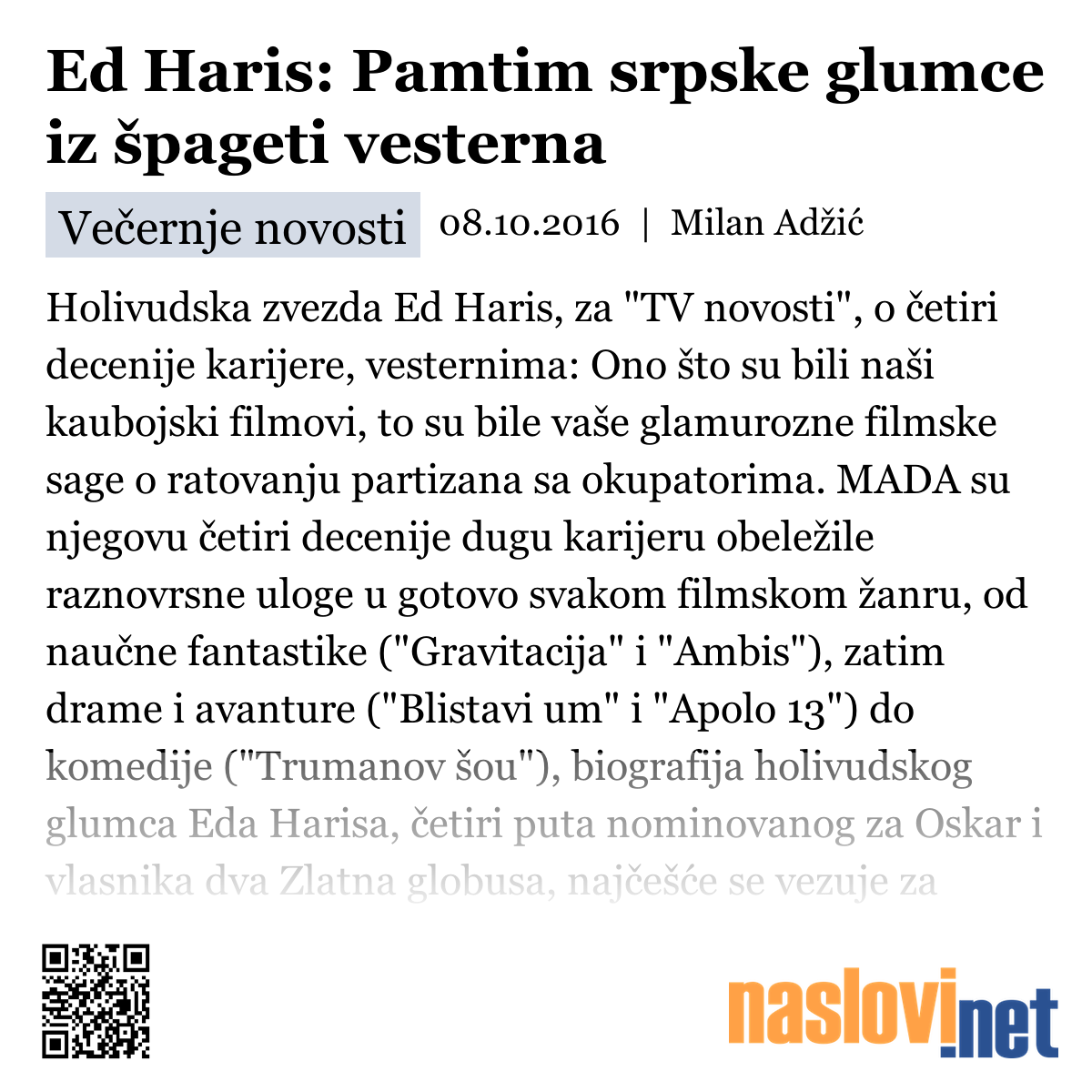 Ed Haris: Pamtim srpske glumce iz špageti vesterna

Večernje novosti 08.10.2016 | Milan Adžić

Holivudska zvezda Ed Haris, za "TV novosti", o četiri decenije karijere, vesternima: Ono što su bili naši kaubojski filmovi, to su bile vaše glamurozne filmske sage o ratovanju partizana sa okupatorima. MADA su njegovu četiri decenije dugu karijeru obeležile raznovrsne uloge u gotovo svakom filmskom žanru, od naučne fantastike ("Gravitacija" i "Ambis"), zatim drame i avanture ("Blistavi um" i "Apolo 13") do komedije ("Trumanov šou"), biografija holivudskog glumca Eda Harisa, četiri puta nominovanog za Oskar i vlasnika dva Zlatna globusa, najčešće se vezuje za

naslovi.net